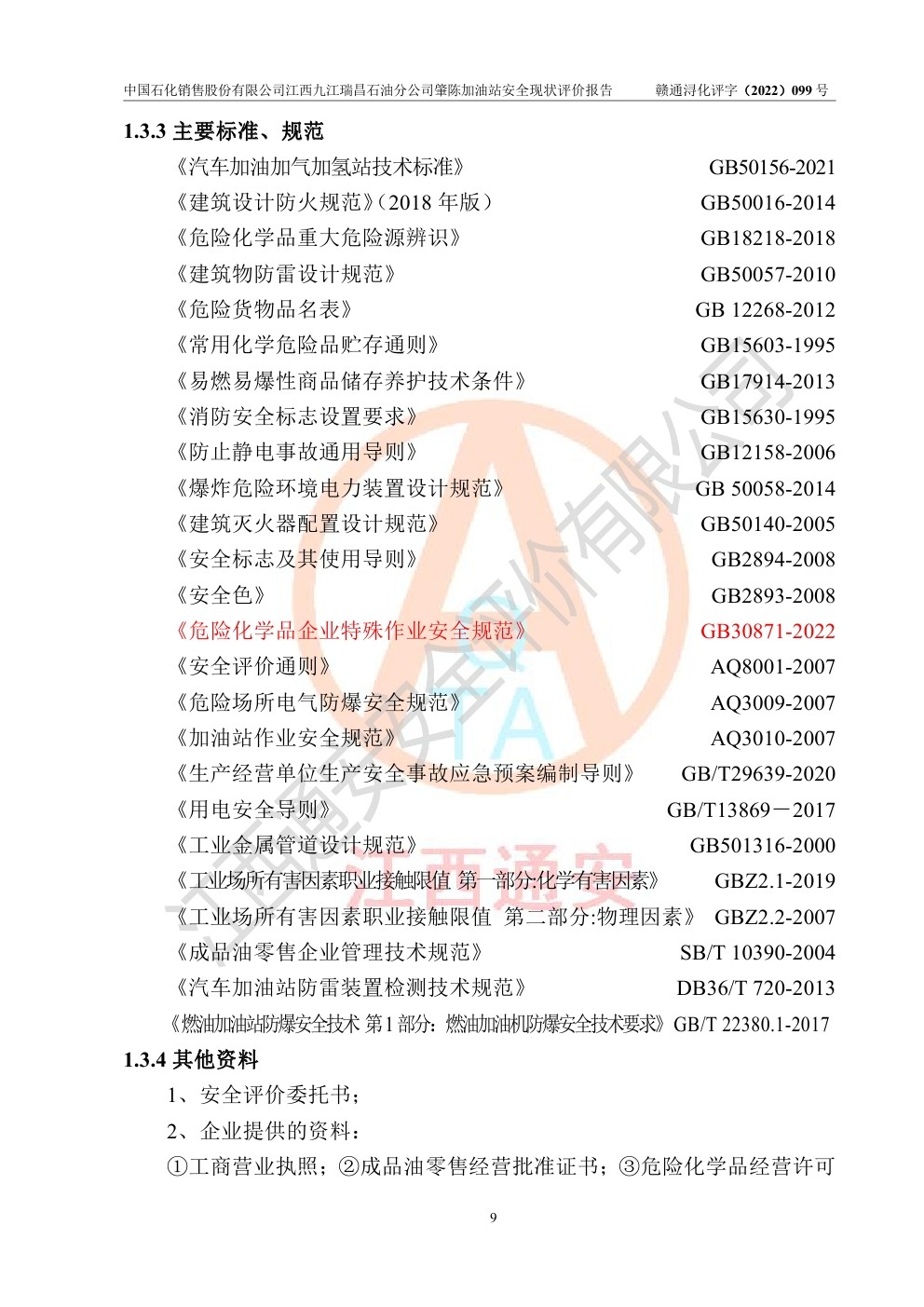 中国石化销售股份有限公司江西九江瑞昌石油分公司肇陈加油站安全现状评价报告　　赣通浔化评字（2022）099 号

1.3.3 主要标准、规范

《汽车加油加气加氢站技术标准》 GB50156-2021
《建筑设计防火规范》（2018 年版） GB50016-2014
《危险化学品重大危险源辨识》 GB18218-2018
《建筑物防雷设计规范》 GB50057-2010
《危险货物品名表》 GB 12268-2012
《常用化学危险品贮存通则》 GB15603-1995
《易燃易爆性商品储存养护技术条件》 GB17914-2013
《消防安全标志设置要求》 GB15630-1995
《防止静电事故通用导则》 GB12158-2006
《爆炸危险环境电力装置设计规范》 GB 50058-2014
《建筑灭火器配置设计规范》 GB50140-2005
《安全标志及其使用导则》 GB2894-2008
《安全色》 GB2893-2008
《危险化学品企业特殊作业安全规范》 GB30871-2022
《安全评价通则》 AQ8001-2007
《危险场所电气防爆安全规范》 AQ3009-2007
《加油站作业安全规范》 AQ3010-2007
《生产经营单位生产安全事故应急预案编制导则》 GB/T29639-2020
《用电安全导则》 GB/T13869－2017
《工业金属管道设计规范》 GB501316-2000
《工业场所有害因素职业接触限值 第一部分:化学有害因素》 GBZ2.1-2019
《工业场所有害因素职业接触限值 第二部分:物理因素》 GBZ2.2-2007
《成品油零售企业管理技术规范》 SB/T 10390-2004
《汽车加油站防雷装置检测技术规范》 DB36/T 720-2013
《燃油加油站防爆安全技术 第1部分：燃油加油机防爆安全技术要求》GB/T 22380.1-2017

1.3.4 其他资料

1、安全评价委托书；

2、企业提供的资料：

①工商营业执照；②成品油零售经营批准证书；③危险化学品经营许可

9

江西通安安全评价有限公司
江西通安